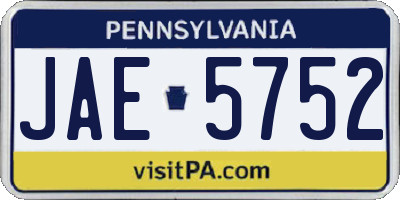 PENNSYLVANIA

JAE 5752

visitPA.com